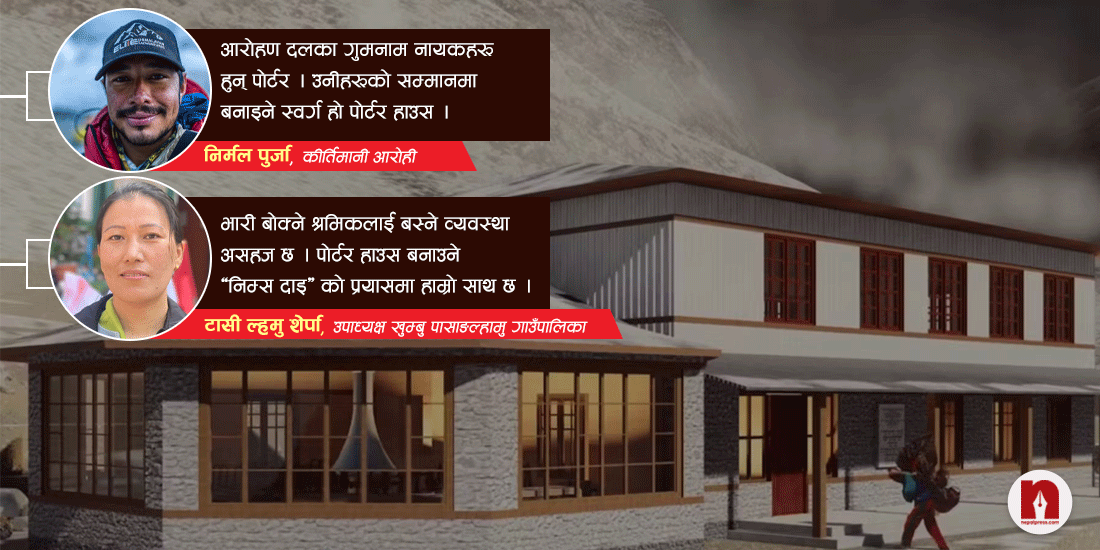 आरोहण दलका गुमनाम नायकहरू हुन् पोर्टर । उनीहरूको सम्मानमा बनाइने स्वर्ग हो पोर्टर हाउस ।

निर्मल पुर्जा, कीर्तिमानी आरोही

भारी बोक्ने श्रमिकलाई बस्ने व्यवस्था असहज छ । पोर्टर हाउस बनाउने "निम्स दाइ" को प्रयासमा हाम्रो साथ छ ।

टासी ल्हमु शेर्पा, उपाध्यक्ष खुम्बु पासाङल्हामु गाउँपालिका

nepalpress.com